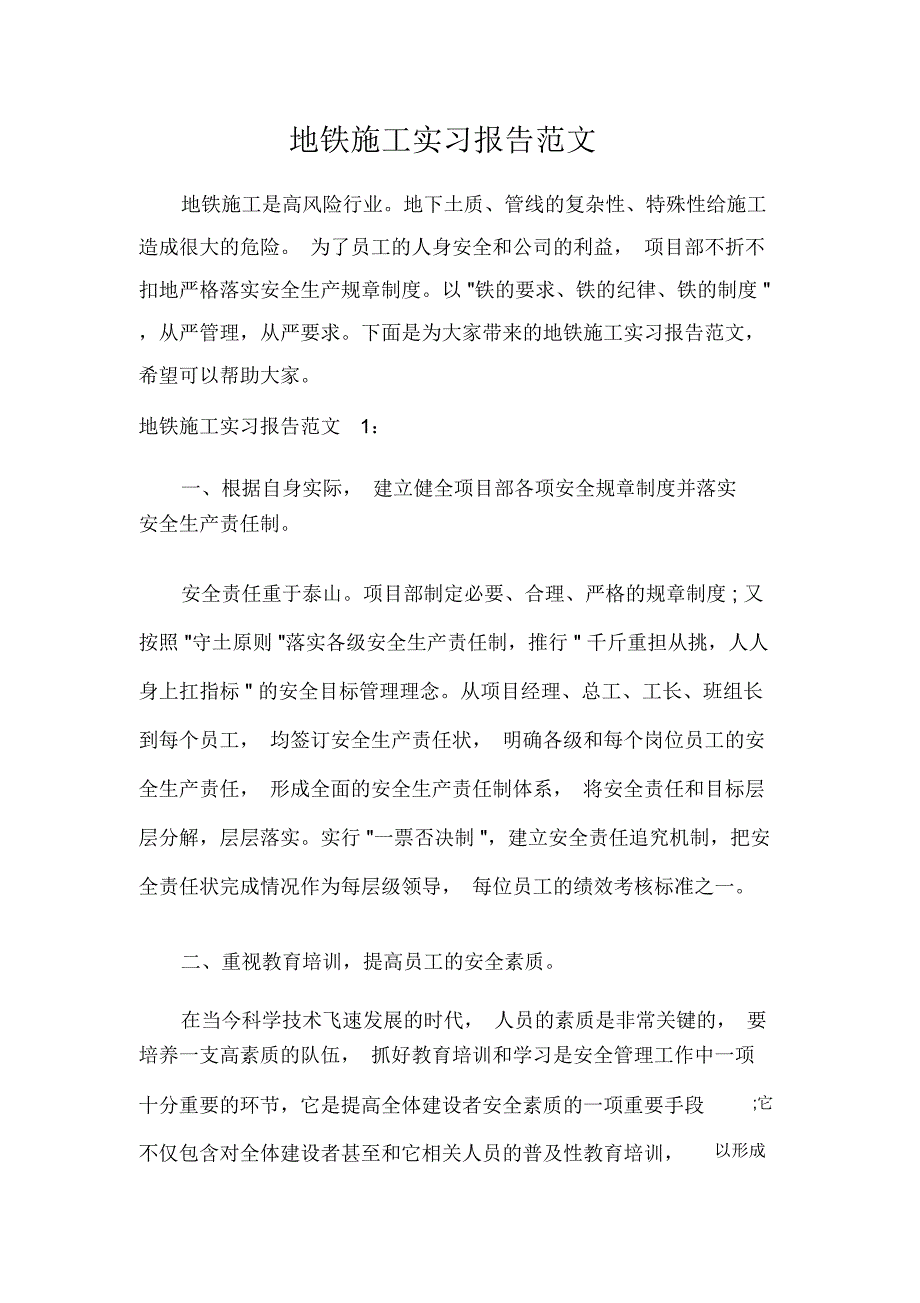 地铁施工实习报告范文

地铁施工是高风险行业。地下土质、管线的复杂性、特殊性给施工造成很大的危险。 为了员工的人身安全和公司的利益， 项目部不折不扣地严格落实安全生产规章制度。以 "铁的要求、铁的纪律、铁的制度 " ，从严管理，从严要求。下面是为大家带来的地铁施工实习报告范文，希望可以帮助大家。

地铁施工实习报告范文 1：

一、根据自身实际， 建立健全项目部各项安全规章制度并落实安全生产责任制。

安全责任重于泰山。项目部制定必要、合理、严格的规章制度 ; 又按照 "守土原则 "落实各级安全生产责任制，推行 " 千斤重担从挑，人人身上扛指标 " 的安全目标管理理念。从项目经理、总工、工长、班组长到每个员工， 均签订安全生产责任状， 明确各级和每个岗位员工的安全生产责任， 形成全面的安全生产责任制体系， 将安全责任和目标层层分解，层层落实。实行 "一票否决制 "，建立安全责任追究机制，把安全责任状完成情况作为每层级领导， 每位员工的绩效考核标准之一。

二、重视教育培训，提高员工的安全素质。

在当今科学技术飞速发展的时代， 人员的素质是非常关键的， 要培养一支高素质的队伍， 抓好教育培训和学习是安全管理工作中一项十分重要的环节，它是提高全体建设者安全素质的一项重要手段 ;它不仅包含对全体建设者甚至和它相关人员的普及性教育培训， 以形成